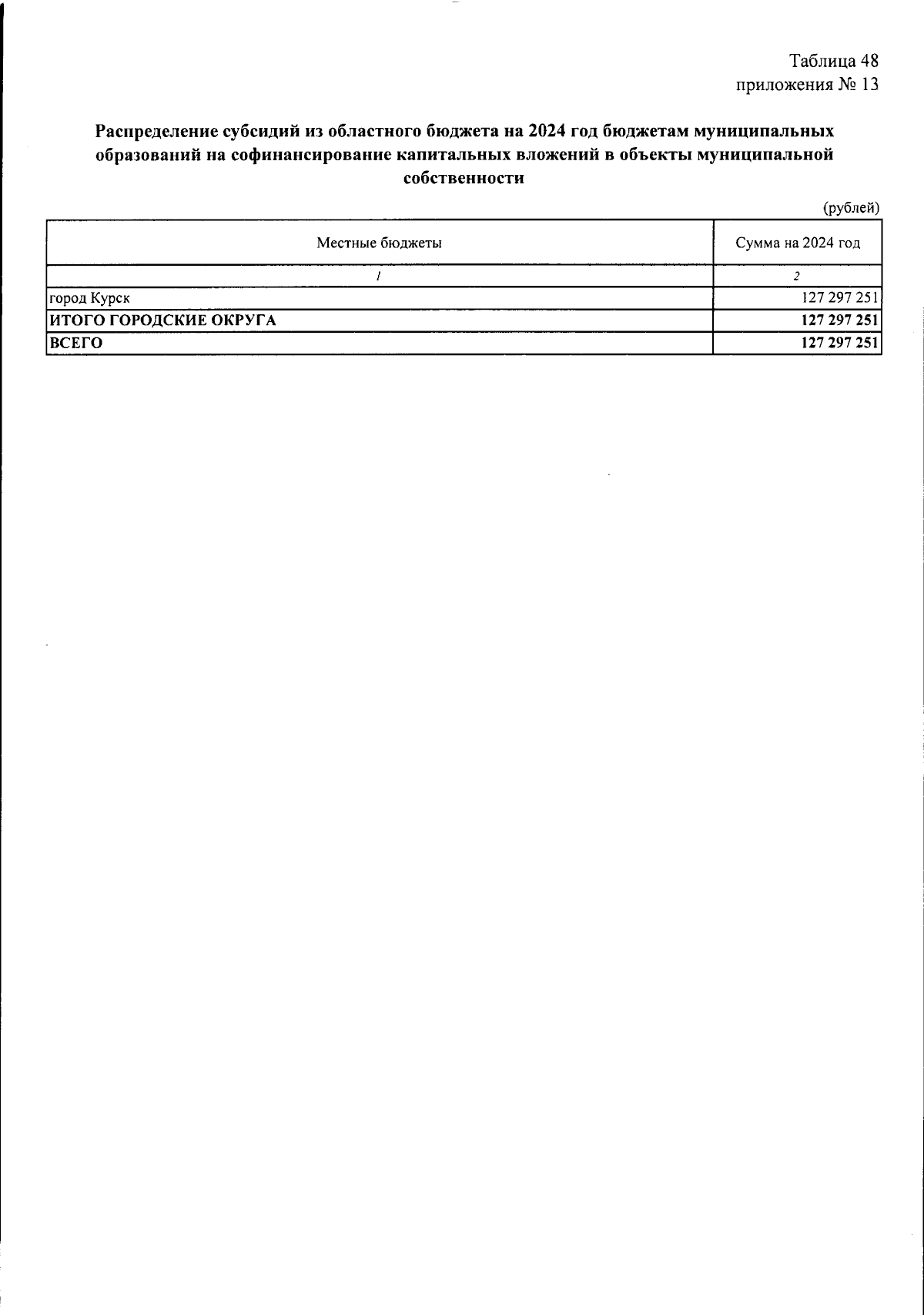 Таблица 48
приложения № 13

Распределение субсидий из областного бюджета на 2024 год бюджетам муниципальных образований на софинансирование капитальных вложений в объекты муниципальной собственности

(рублей)

| Местные бюджеты | Сумма на 2024 год |
|---|---|
| 1 | 2 |
| город Курск | 127 297 251 |
| ИТОГО ГОРОДСКИЕ ОКРУГА | 127 297 251 |
| ВСЕГО | 127 297 251 |